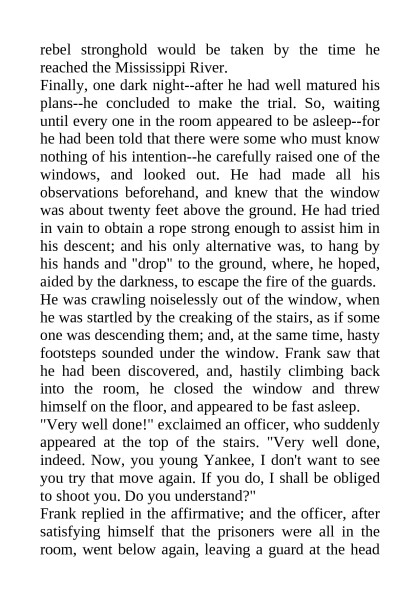 rebel stronghold would be taken by the time he reached the Mississippi River.

Finally, one dark night--after he had well matured his plans--he concluded to make the trial. So, waiting until every one in the room appeared to be asleep--for he had been told that there were some who must know nothing of his intention--he carefully raised one of the windows, and looked out. He had made all his observations beforehand, and knew that the window was about twenty feet above the ground. He had tried in vain to obtain a rope strong enough to assist him in his descent; and his only alternative was, to hang by his hands and "drop" to the ground, where, he hoped, aided by the darkness, to escape the fire of the guards.

He was crawling noiselessly out of the window, when he was startled by the creaking of the stairs, as if some one was descending them; and, at the same time, hasty footsteps sounded under the window. Frank saw that he had been discovered, and, hastily climbing back into the room, he closed the window and threw himself on the floor, and appeared to be fast asleep.

"Very well done!" exclaimed an officer, who suddenly appeared at the top of the stairs. "Very well done, indeed. Now, you young Yankee, I don't want to see you try that move again. If you do, I shall be obliged to shoot you. Do you understand?"

Frank replied in the affirmative; and the officer, after satisfying himself that the prisoners were all in the room, went below again, leaving a guard at the head